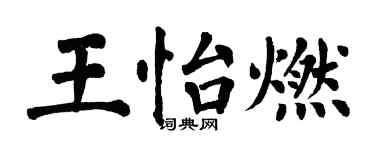 王怡燃

词典网